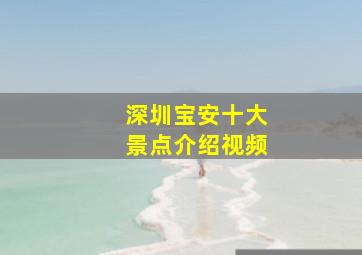 深圳宝安十大
景点介绍视频